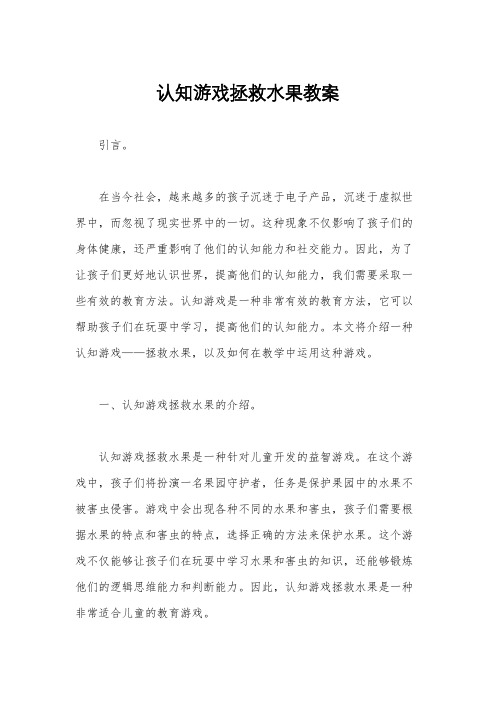 认知游戏拯救水果教案

引言。

在当今社会，越来越多的孩子沉迷于电子产品，沉迷于虚拟世界中，而忽视了现实世界中的一切。这种现象不仅影响了孩子们的身体健康，还严重影响了他们的认知能力和社交能力。因此，为了让孩子们更好地认识世界，提高他们的认知能力，我们需要采取一些有效的教育方法。认知游戏是一种非常有效的教育方法，它可以帮助孩子们在玩耍中学习，提高他们的认知能力。本文将介绍一种认知游戏——拯救水果，以及如何在教学中运用这种游戏。

一、认知游戏拯救水果的介绍。

认知游戏拯救水果是一种针对儿童开发的益智游戏。在这个游戏中，孩子们将扮演一名果园守护者，任务是保护果园中的水果不被害虫侵害。游戏中会出现各种不同的水果和害虫，孩子们需要根据水果的特点和害虫的特点，选择正确的方法来保护水果。这个游戏不仅能够让孩子们在玩耍中学习水果和害虫的知识，还能够锻炼他们的逻辑思维能力和判断能力。因此，认知游戏拯救水果是一种非常适合儿童的教育游戏。